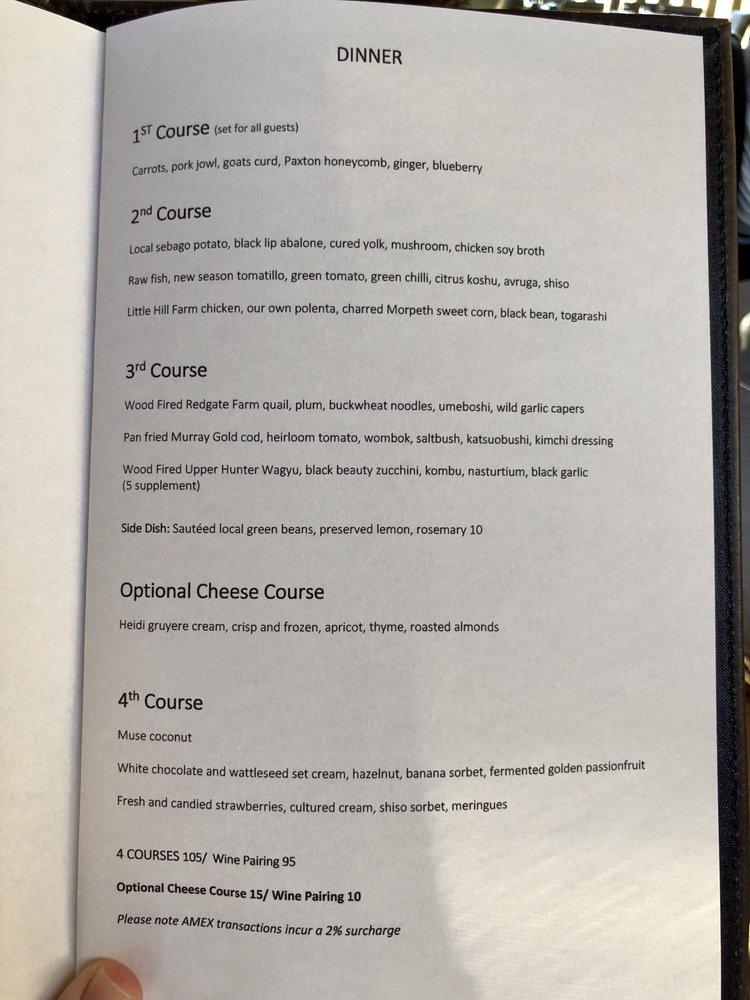 DINNER

1$^{ST}$ Course (set for all guests)

Carrots, pork jowl, goats curd, Paxton honeycomb, ginger, blueberry

2$^{nd}$ Course

Local sebago potato, black lip abalone, cured yolk, mushroom, chicken soy broth

Raw fish, new season tomatillo, green tomato, green chilli, citrus koshu, avruga, shiso

Little Hill Farm chicken, our own polenta, charred Morpeth sweet corn, black bean, togarashi

3$^{rd}$ Course

Wood Fired Redgate Farm quail, plum, buckwheat noodles, umeboshi, wild garlic capers

Pan fried Murray Gold cod, heirloom tomato, wombok, saltbush, katsuobushi, kimchi dressing

Wood Fired Upper Hunter Wagyu, black beauty zucchini, kombu, nasturtium, black garlic (5 supplement)

Side Dish: Sautéed local green beans, preserved lemon, rosemary 10

Optional Cheese Course

Heidi gruyere cream, crisp and frozen, apricot, thyme, roasted almonds

4$^{th}$ Course

Muse coconut

White chocolate and wattleseed set cream, hazelnut, banana sorbet, fermented golden passionfruit

Fresh and candied strawberries, cultured cream, shiso sorbet, meringues

4 COURSES 105/ Wine Pairing 95

Optional Cheese Course 15/ Wine Pairing 10

Please note AMEX transactions incur a 2% surcharge